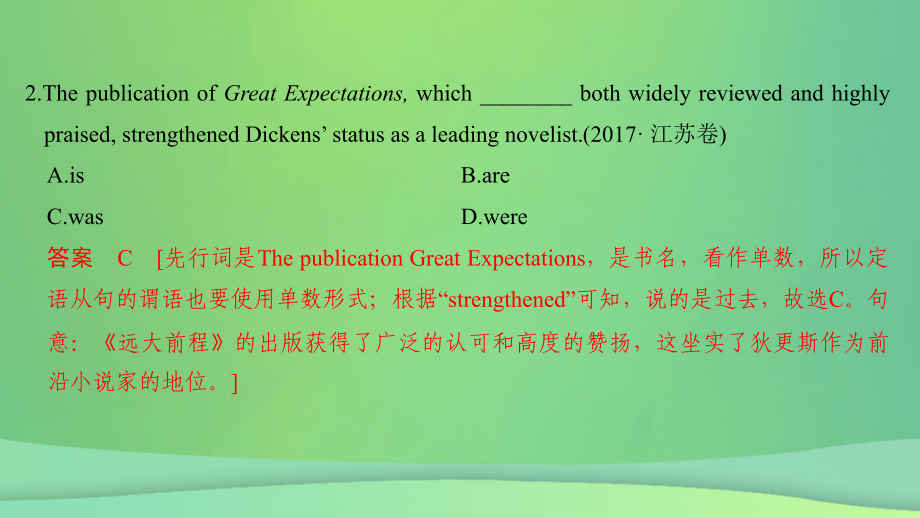 2.The publication of Great Expectations, which ________ both widely reviewed and highly praised, strengthened Dickens’ status as a leading novelist.(2017· 江苏卷)

A.is

B.are

C.was

D.were

答案 C [先行词是The publication Great Expectations，是书名，看作单数，所以定语从句的谓语也要使用单数形式；根据“strengthened”可知，说的是过去，故选C。句意：《远大前程》的出版获得了广泛的认可和高度的赞扬，这坐实了狄更斯作为前沿小说家的地位。]